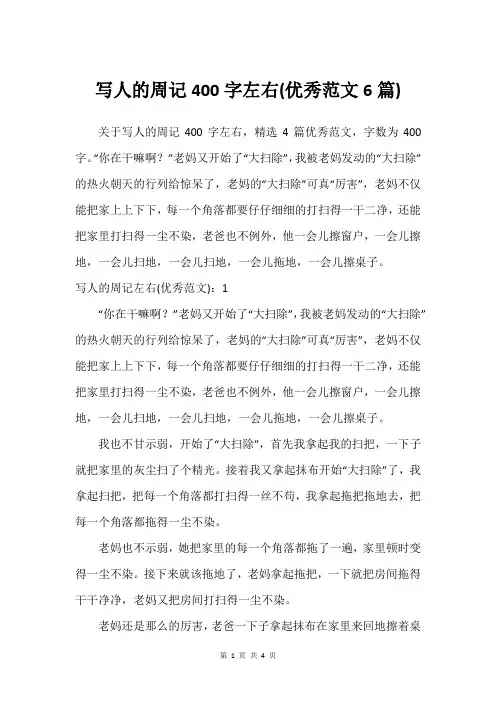 写人的周记 400 字左右(优秀范文 6 篇)

关于写人的周记 400 字左右，精选 4 篇优秀范文，字数为 400 字。“你在干嘛啊？”老妈又开始了“大扫除”，我被老妈发动的“大扫除”的热火朝天的行列给惊呆了，老妈的“大扫除”可真“厉害”，老妈不仅能把家上上下下，每一个角落都要仔仔细细的打扫得一干二净，还能把家里打扫得一尘不染，老爸也不例外，他一会儿擦窗户，一会儿擦地，一会儿扫地，一会儿扫地，一会儿拖地，一会儿擦桌子。

写人的周记左右(优秀范文)：1

“你在干嘛啊？”老妈又开始了“大扫除”，我被老妈发动的“大扫除”的热火朝天的行列给惊呆了，老妈的“大扫除”可真“厉害”，老妈不仅能把家上上下下，每一个角落都要仔仔细细的打扫得一干二净，还能把家里打扫得一尘不染，老爸也不例外，他一会儿擦窗户，一会儿擦地，一会儿扫地，一会儿扫地，一会儿拖地，一会儿擦桌子。

我也不甘示弱，开始了“大扫除”，首先我拿起我的扫把，一下子就把家里的灰尘扫了个精光。接着我又拿起抹布开始“大扫除”了，我拿起扫把，把每一个角落都打扫得一丝不苟，我拿起拖把拖地去，把每一个角落都拖得一尘不染。

老妈也不示弱，她把家里的每一个角落都拖了一遍，家里顿时变得一尘不染。接下来就该拖地了，老妈拿起拖把，一下就把房间拖得干干净净，老妈又把房间打扫得一尘不染。

老妈还是那么的厉害，老爸一下子拿起抹布在家里来回地擦着桌

第 1 页 共 4 页